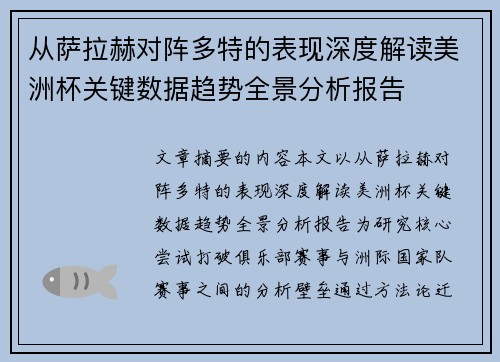 从萨拉赫对阵多特的表现深度解读美洲杯关键数据趋势全景分析报告

文章摘要的内容本文以从萨拉赫对阵多特的表现深度解读美洲杯关键数据趋势全景分析报告为研究核心尝试打破俱乐部赛事与洲际国家队赛事之间的分析壁垒通过方法论迁